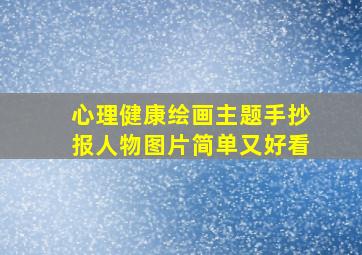 心理健康绘画主题手抄报人物图片简单又好看